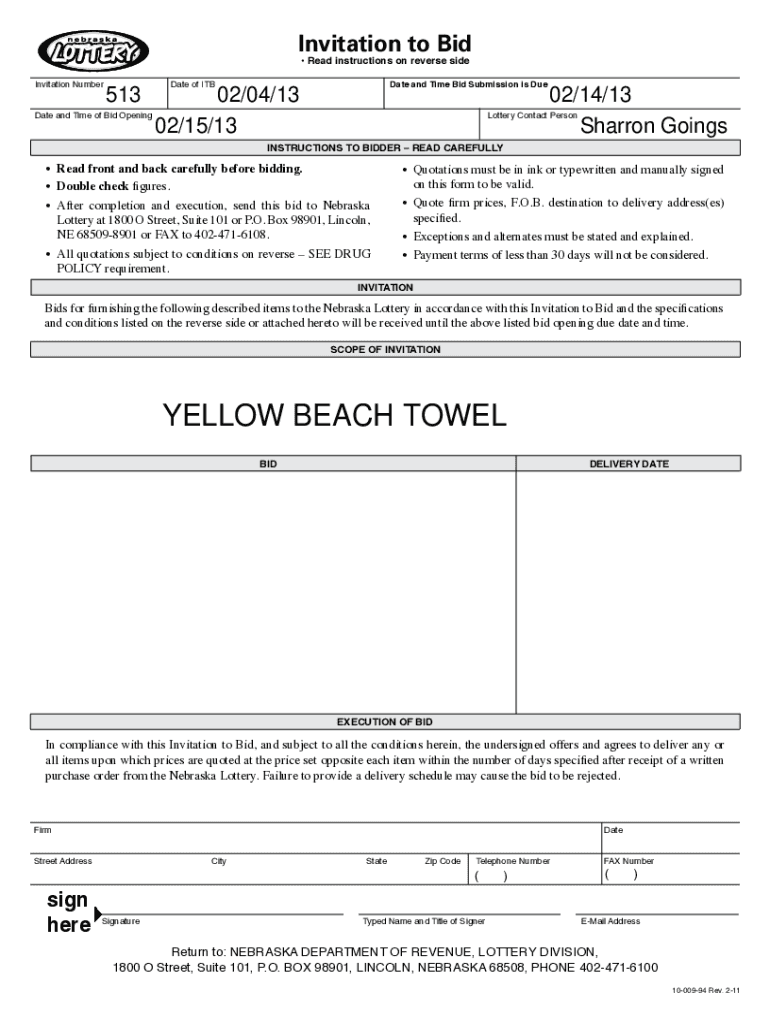 nebraska LOTTERY

Invitation to Bid
• Read instructions on reverse side

Invitation Number 513

Date of ITB 02/04/13

Date and Time Bid Submission is Due 02/14/13

Date and Time of Bid Opening 02/15/13

Lottery Contact Person Sharron Goings

INSTRUCTIONS TO BIDDER – READ CAREFULLY

• Read front and back carefully before bidding.
• Double check figures.
• After completion and execution, send this bid to Nebraska Lottery at 1800 O Street, Suite 101 or P.O. Box 98901, Lincoln, NE 68509-8901 or FAX to 402-471-6108.
• All quotations subject to conditions on reverse – SEE DRUG POLICY requirement.

• Quotations must be in ink or typewritten and manually signed on this form to be valid.
• Quote firm prices, F.O.B. destination to delivery address(es) specified.
• Exceptions and alternates must be stated and explained.
• Payment terms of less than 30 days will not be considered.

INVITATION

Bids for furnishing the following described items to the Nebraska Lottery in accordance with this Invitation to Bid and the specifications and conditions listed on the reverse side or attached hereto will be received until the above listed bid opening due date and time.

SCOPE OF INVITATION

YELLOW BEACH TOWEL

| BID | DELIVERY DATE |
|---|---|
| | |

EXECUTION OF BID

In compliance with this Invitation to Bid, and subject to all the conditions herein, the undersigned offers and agrees to deliver any or all items upon which prices are quoted at the price set opposite each item within the number of days specified after receipt of a written purchase order from the Nebraska Lottery. Failure to provide a delivery schedule may cause the bid to be rejected.

Firm

Date

Street Address

City

State

Zip Code

Telephone Number
( )

FAX Number
( )

sign here

Signature

Typed Name and Title of Signer

E-Mail Address

Return to: NEBRASKA DEPARTMENT OF REVENUE, LOTTERY DIVISION,
1800 O Street, Suite 101, P.O. BOX 98901, LINCOLN, NEBRASKA 68508, PHONE 402-471-6100

10-009-94 Rev. 2-11